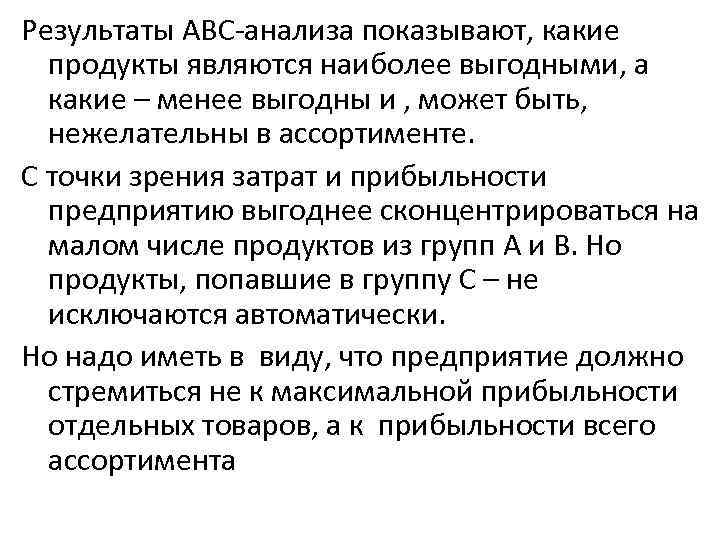 Результаты АВС-анализа показывают, какие продукты являются наиболее выгодными, а какие – менее выгодны и , может быть, нежелательны в ассортименте.

С точки зрения затрат и прибыльности предприятию выгоднее сконцентрироваться на малом числе продуктов из групп А и В. Но продукты, попавшие в группу С – не исключаются автоматически.

Но надо иметь в виду, что предприятие должно стремиться не к максимальной прибыльности отдельных товаров, а к прибыльности всего ассортимента